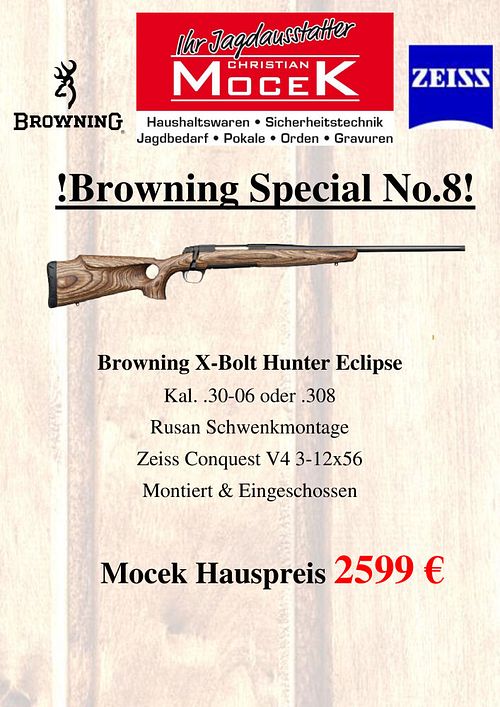 BROWNING

Ihr Jagdausstatter
CHRISTIAN
MOCEK
Haushaltswaren • Sicherheitstechnik
Jagdbedarf • Pokale • Orden • Gravuren

ZEISS

!Browning Special No.8!

Browning X-Bolt Hunter Eclipse

Kal. .30-06 oder .308

Rusan Schwenkmontage

Zeiss Conquest V4 3-12x56

Montiert & Eingeschossen

Mocek Hauspreis 2599 €